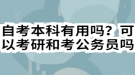 自考本科有用吗？可以考研和考公务员吗